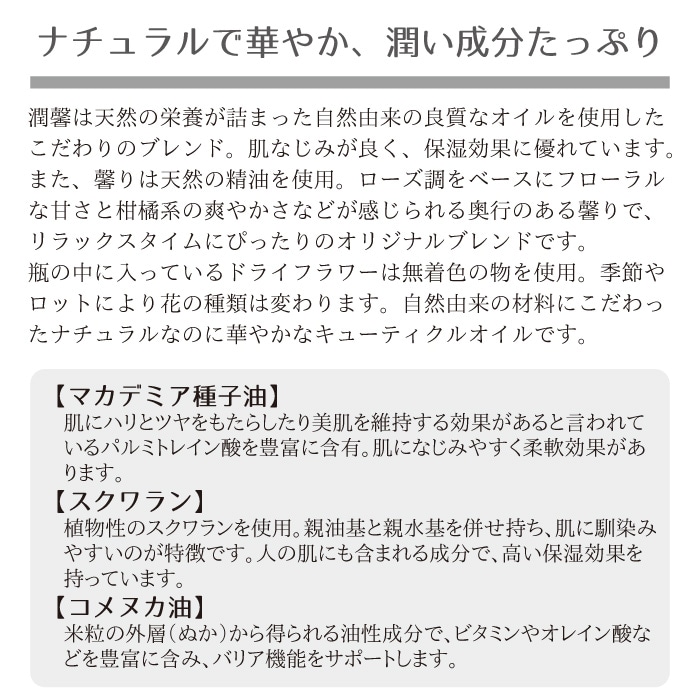 ナチュラルで華やか、潤い成分たっぷり

潤馨は天然の栄養が詰まった自然由来の良質なオイルを使用したこだわりのブレンド。肌なじみが良く、保湿効果に優れています。また、馨りは天然の精油を使用。ローズ調をベースにフローラルな甘さと柑橘系の爽やかさなどが感じられる奥行のある馨りで、リラックスタイムにぴったりのオリジナルブレンドです。
瓶の中に入っているドライフラワーは無着色の物を使用。季節やロットにより花の種類は変わります。自然由来の材料にこだわったナチュラルなのに華やかなキューティクルオイルです。

【マカデミア種子油】
肌にハリとツヤをもたらしたり美肌を維持する効果があると言われているパルミトレイン酸を豊富に含有。肌になじみやすく柔軟効果があります。
【スクワラン】
植物性のスクワランを使用。親油基と親水基を併せ持ち、肌に馴染みやすいのが特徴です。人の肌にも含まれる成分で、高い保湿効果を持っています。
【コメヌカ油】
米粒の外層（ぬか）から得られる油性成分で、ビタミンやオレイン酸などを豊富に含み、バリア機能をサポートします。